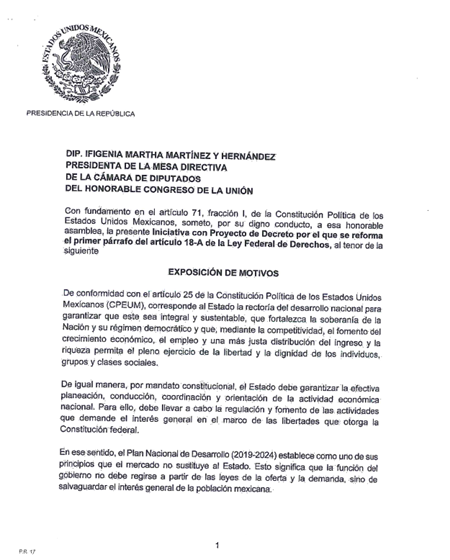 ESTADOS UNIDOS MEXICANOS

PRESIDENCIA DE LA REPÚBLICA

DIP. IFIGENIA MARTHA MARTÍNEZ Y HERNÁNDEZ
PRESIDENTA DE LA MESA DIRECTIVA
DE LA CÁMARA DE DIPUTADOS
DEL HONORABLE CONGRESO DE LA UNIÓN

Con fundamento en el artículo 71, fracción I, de la Constitución Política de los Estados Unidos Mexicanos, someto, por su digno conducto, a esa honorable asamblea, la presente Iniciativa con Proyecto de Decreto por el que se reforma el primer párrafo del artículo 18-A de la Ley Federal de Derechos, al tenor de la siguiente

EXPOSICIÓN DE MOTIVOS

De conformidad con el artículo 25 de la Constitución Política de los Estados Unidos Mexicanos (CPEUM), corresponde al Estado la rectoría del desarrollo nacional para garantizar que este sea integral y sustentable, que fortalezca la soberanía de la Nación y su régimen democrático y que, mediante la competitividad, el fomento del crecimiento económico, el empleo y una más justa distribución del ingreso y la riqueza permita el pleno ejercicio de la libertad y la dignidad de los individuos, grupos y clases sociales.

De igual manera, por mandato constitucional, el Estado debe garantizar la efectiva planeación, conducción, coordinación y orientación de la actividad económica nacional. Para ello, debe llevar a cabo la regulación y fomento de las actividades que demande el interés general en el marco de las libertades que otorga la Constitución federal.

En ese sentido, el Plan Nacional de Desarrollo (2019-2024) establece como uno de sus principios que el mercado no sustituye al Estado. Esto significa que la función del gobierno no debe regirse a partir de las leyes de la oferta y la demanda, sino de salvaguardar el interés general de la población mexicana.

P.R. 17

1